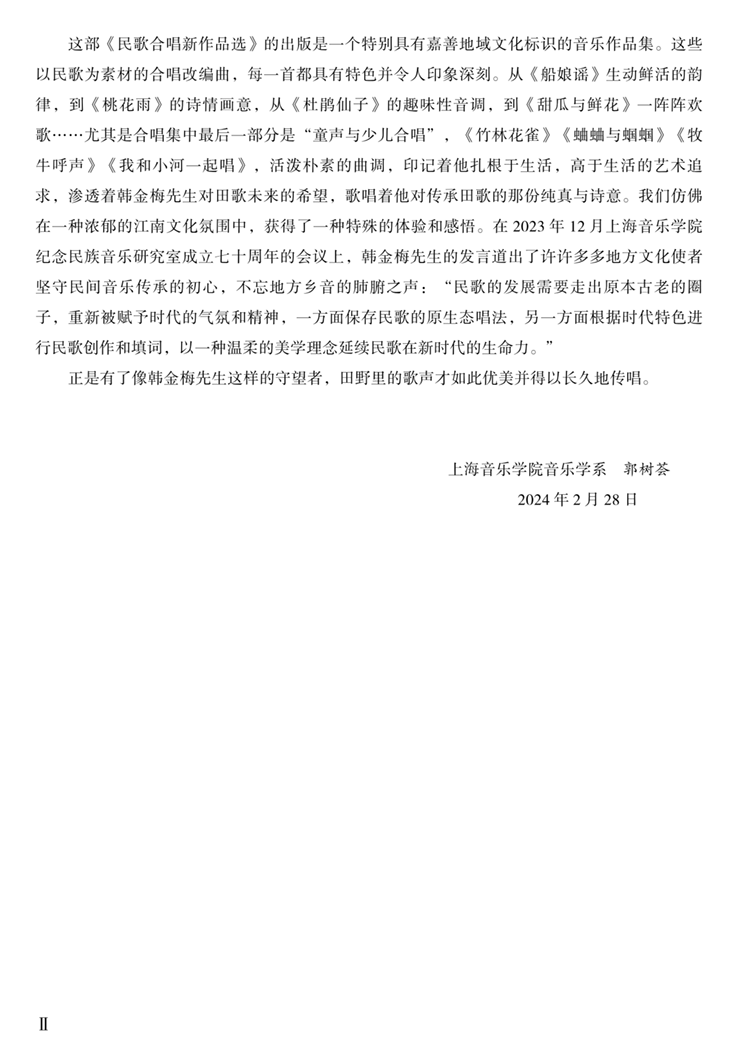 这部《民歌合唱新作品选》的出版是一个特别具有嘉善地域文化标识的音乐作品集。这些以民歌为素材的合唱改编曲，每一首都具有特色并令人印象深刻。从《船娘谣》生动鲜活的韵律，到《桃花雨》的诗情画意，从《杜鹃仙子》的趣味性音调，到《甜瓜与鲜花》一阵阵欢歌……尤其是合唱集中最后一部分是“童声与少儿合唱”，《竹林花雀》《蛐蛐与蝈蝈》《牧牛呼声》《我和小河一起唱》，活泼朴素的曲调，印记着他扎根于生活，高于生活的艺术追求，渗透着韩金梅先生对田歌未来的希望，歌唱着他对传承田歌的那份纯真与诗意。我们仿佛在一种浓郁的江南文化氛围中，获得了一种特殊的体验和感悟。在 2023 年 12 月上海音乐学院纪念民族音乐研究室成立七十周年的会议上，韩金梅先生的发言道出了许许多多地方文化使者坚守民间音乐传承的初心，不忘地方乡音的肺腑之声：“民歌的发展需要走出原本古老的圈子，重新被赋予时代的气氛和精神，一方面保存民歌的原生态唱法，另一方面根据时代特色进行民歌创作和填词，以一种温柔的美学理念延续民歌在新时代的生命力。”

正是有了像韩金梅先生这样的守望者，田野里的歌声才如此优美并得以长久地传唱。

上海音乐学院音乐学系　郭树荟

2024 年 2 月 28 日

Ⅱ